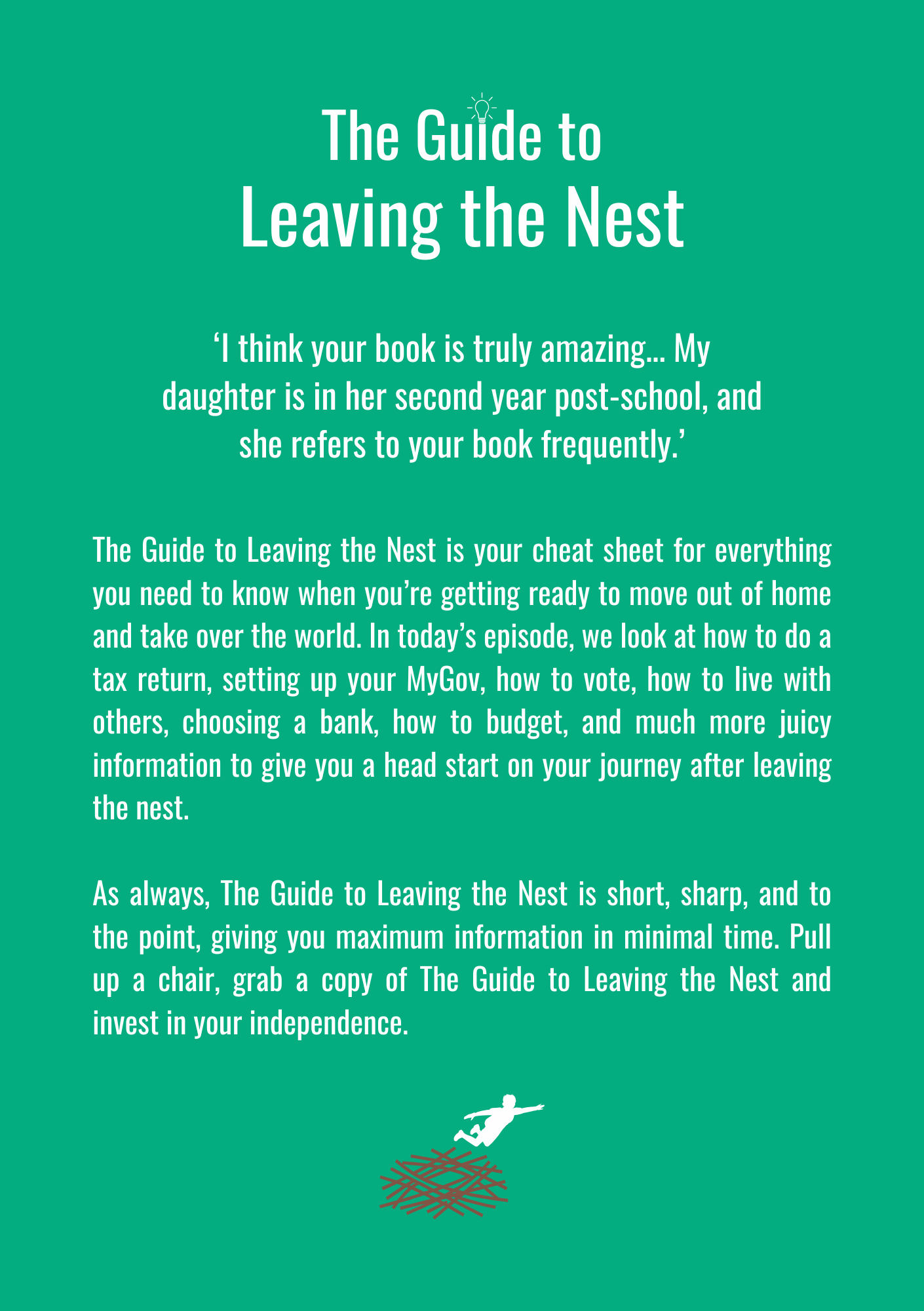 The Guide to
Leaving the Nest

'I think your book is truly amazing... My daughter is in her second year post-school, and she refers to your book frequently.'

The Guide to Leaving the Nest is your cheat sheet for everything you need to know when you're getting ready to move out of home and take over the world. In today's episode, we look at how to do a tax return, setting up your MyGov, how to vote, how to live with others, choosing a bank, how to budget, and much more juicy information to give you a head start on your journey after leaving the nest.

As always, The Guide to Leaving the Nest is short, sharp, and to the point, giving you maximum information in minimal time. Pull up a chair, grab a copy of The Guide to Leaving the Nest and invest in your independence.